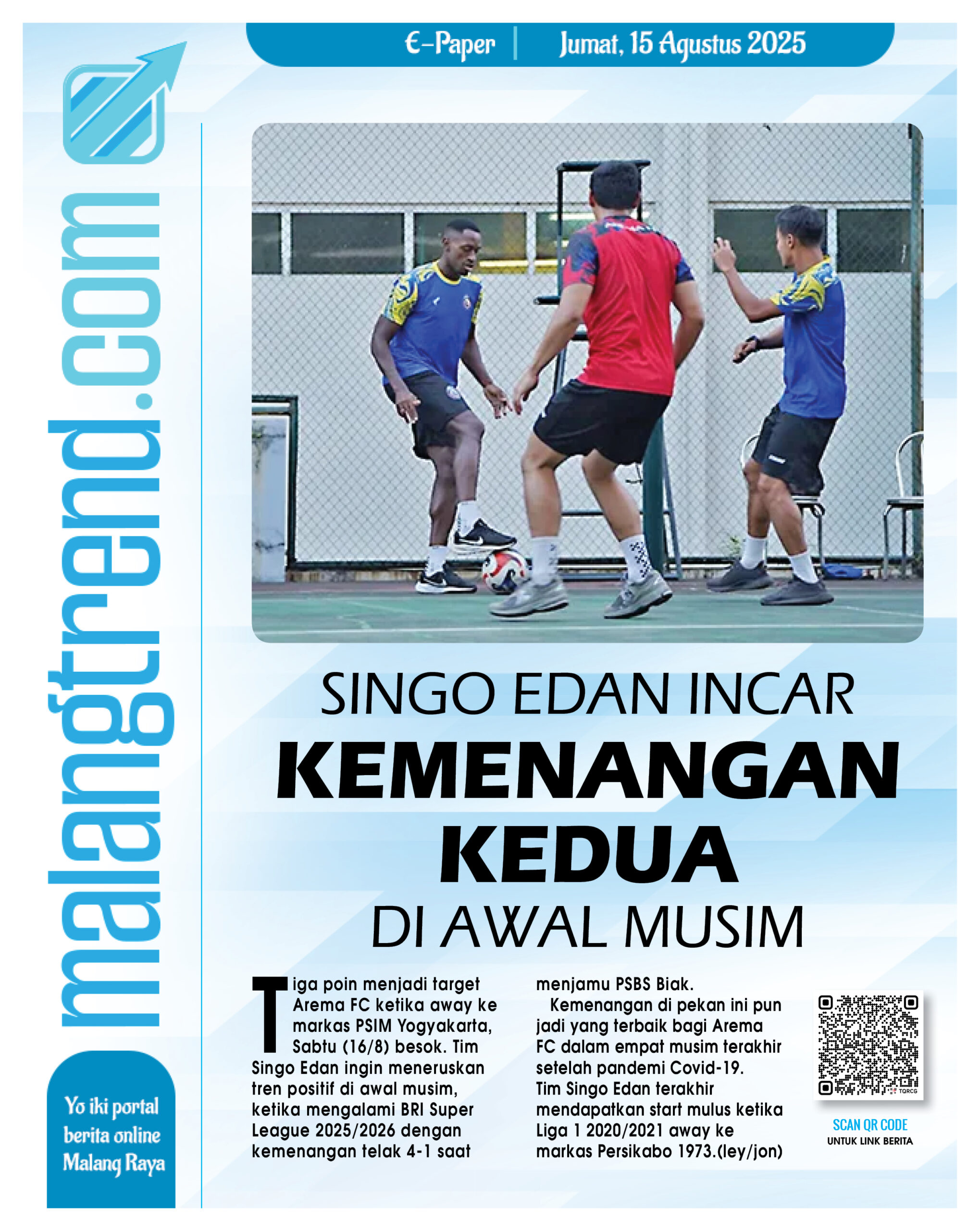 E-Paper | Jumat, 15 Agustus 2025

malangtrend.com

Yo iki portal berita online Malang Raya

SINGO EDAN INCAR
KEMENANGAN KEDUA
DI AWAL MUSIM

Tiga poin menjadi target Arema FC ketika away ke markas PSIM Yogyakarta, Sabtu (16/8) besok. Tim Singo Edan ingin meneruskan tren positif di awal musim, ketika mengalami BRI Super League 2025/2026 dengan kemenangan telak 4-1 saat menjamu PSBS Biak.

Kemenangan di pekan ini pun jadi yang terbaik bagi Arema FC dalam empat musim terakhir setelah pandemi Covid-19. Tim Singo Edan terakhir mendapatkan start mulus ketika Liga 1 2020/2021 away ke markas Persikabo 1973.(ley/jon)

TQRCG

SCAN QR CODE
UNTUK LINK BERITA